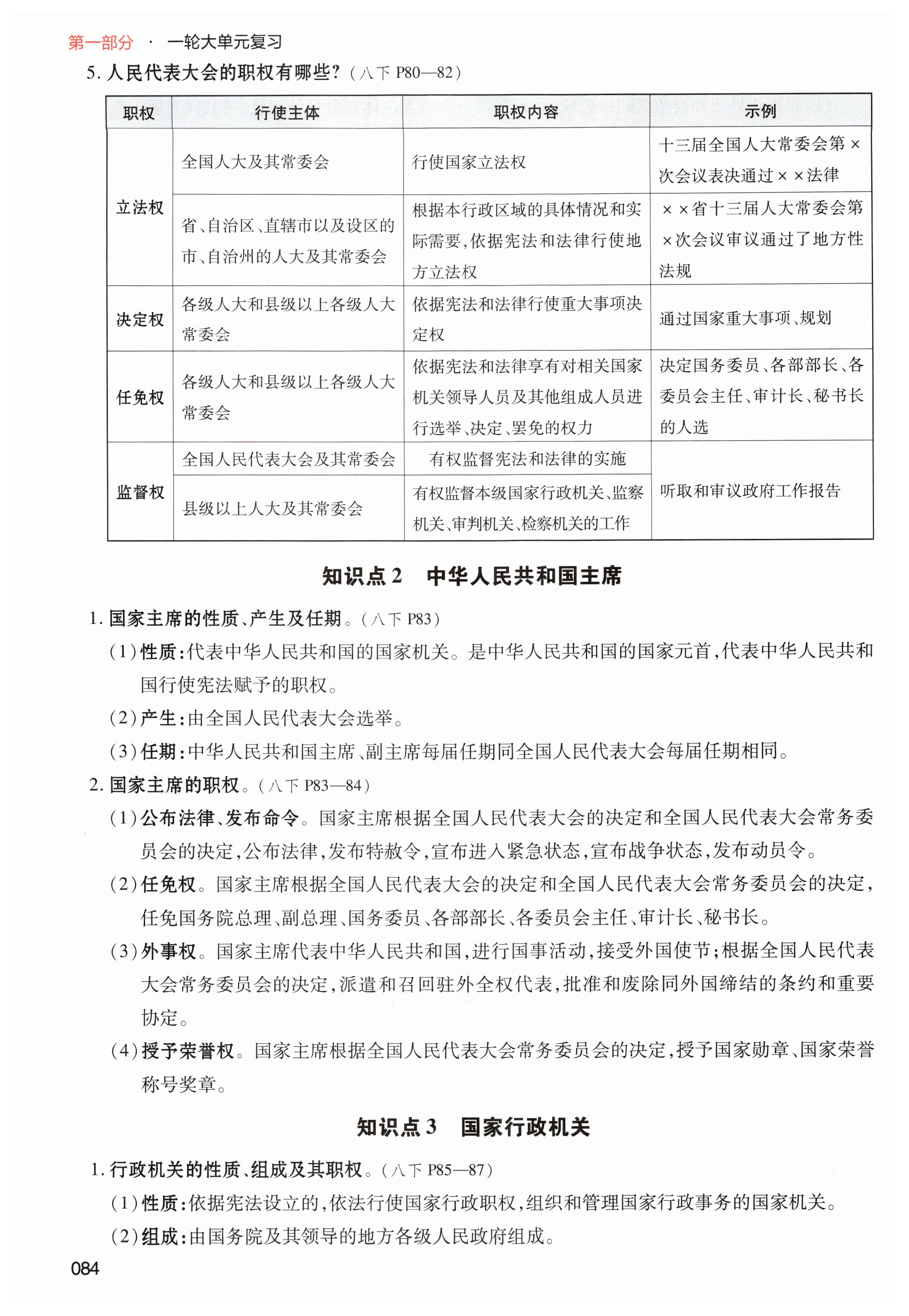 第一部分 · 一轮大单元复习

5. 人民代表大会的职权有哪些？（八下 P80—82）

| 职权 | 行使主体 | 职权内容 | 示例 |
|---|---|---|---|
| 立法权 | 全国人大及其常委会 | 行使国家立法权 | 十三届全国人大常委会第×次会议表决通过××法律 |
| 立法权 | 省、自治区、直辖市以及设区的市、自治州的人大及其常委会 | 根据本行政区域的具体情况和实际需要，依据宪法和法律行使地方立法权 | ××省十三届人大常委会第×次会议审议通过了地方性法规 |
| 决定权 | 各级人大和县级以上各级人大常委会 | 依据宪法和法律行使重大事项决定权 | 通过国家重大事项、规划 |
| 任免权 | 各级人大和县级以上各级人大常委会 | 依据宪法和法律享有对相关国家机关领导人员及其他组成人员进行选举、决定、罢免的权力 | 决定国务委员、各部部长、各委员会主任、审计长、秘书长的人选 |
| 监督权 | 全国人民代表大会及其常委会 | 有权监督宪法和法律的实施 | 听取和审议政府工作报告 |
| 监督权 | 县级以上人大及其常委会 | 有权监督本级国家行政机关、监察机关、审判机关、检察机关的工作 | 听取和审议政府工作报告 |

知识点 2　中华人民共和国主席

1. 国家主席的性质、产生及任期。（八下 P83）
（1）性质：代表中华人民共和国的国家机关。是中华人民共和国的国家元首，代表中华人民共和国行使宪法赋予的职权。
（2）产生：由全国人民代表大会选举。
（3）任期：中华人民共和国主席、副主席每届任期同全国人民代表大会每届任期相同。
2. 国家主席的职权。（八下 P83—84）
（1）公布法律、发布命令。国家主席根据全国人民代表大会的决定和全国人民代表大会常务委员会的决定，公布法律，发布特赦令，宣布进入紧急状态，宣布战争状态，发布动员令。
（2）任免权。国家主席根据全国人民代表大会的决定和全国人民代表大会常务委员会的决定，任免国务院总理、副总理、国务委员、各部部长、各委员会主任、审计长、秘书长。
（3）外事权。国家主席代表中华人民共和国，进行国事活动，接受外国使节；根据全国人民代表大会常务委员会的决定，派遣和召回驻外全权代表，批准和废除同外国缔结的条约和重要协定。
（4）授予荣誉权。国家主席根据全国人民代表大会常务委员会的决定，授予国家勋章、国家荣誉称号奖章。

知识点 3　国家行政机关

1. 行政机关的性质、组成及其职权。（八下 P85—87）
（1）性质：依据宪法设立的，依法行使国家行政职权，组织和管理国家行政事务的国家机关。
（2）组成：由国务院及其领导的地方各级人民政府组成。

084